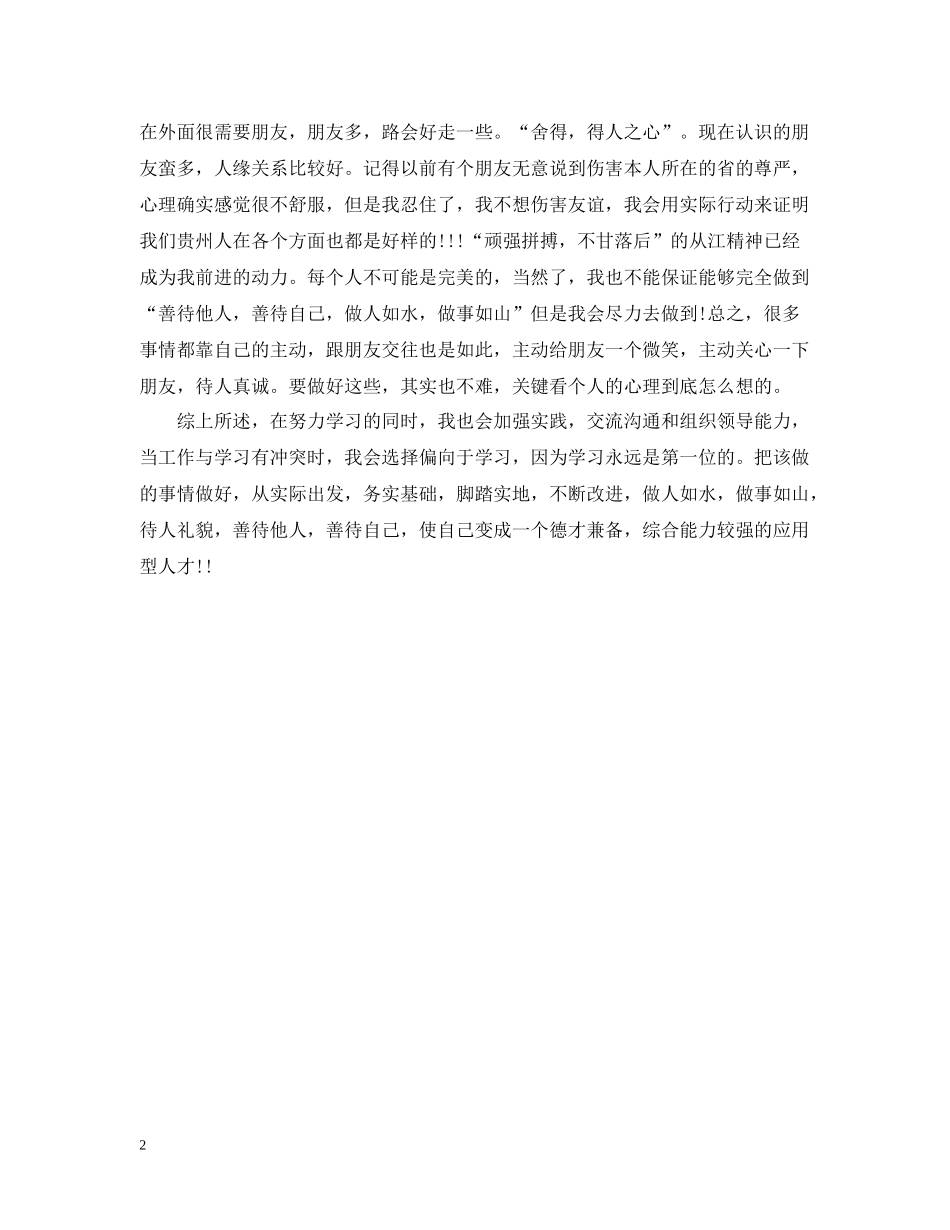 在外面很需要朋友，朋友多，路会好走一些。“舍得，得人之心”。现在认识的朋友蛮多，人缘关系比较好。记得以前有个朋友无意说到伤害本人所在的省的尊严，心理确实感觉很不舒服，但是我忍住了，我不想伤害友谊，我会用实际行动来证明我们贵州人在各个方面也都是好样的!!!“顽强拼搏，不甘落后”的从江精神已经成为我前进的动力。每个人不可能是完美的，当然了，我也不能保证能够完全做到“善待他人，善待自己，做人如水，做事如山”但是我会尽力去做到!总之，很多事情都靠自己的主动，跟朋友交往也是如此，主动给朋友一个微笑，主动关心一下朋友，待人真诚。要做好这些，其实也不难，关键看个人的心理到底怎么想的。

综上所述，在努力学习的同时，我也会加强实践，交流沟通和组织领导能力，当工作与学习有冲突时，我会选择偏向于学习，因为学习永远是第一位的。把该做的事情做好，从实际出发，务实基础，脚踏实地，不断改进，做人如水，做事如山，待人礼貌，善待他人，善待自己，使自己变成一个德才兼备，综合能力较强的应用型人才!!

2